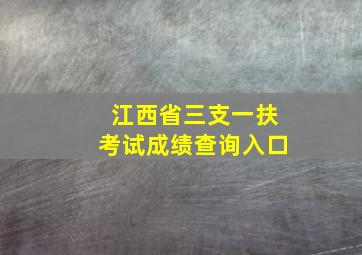 江西省三支一扶
考试成绩查询入口